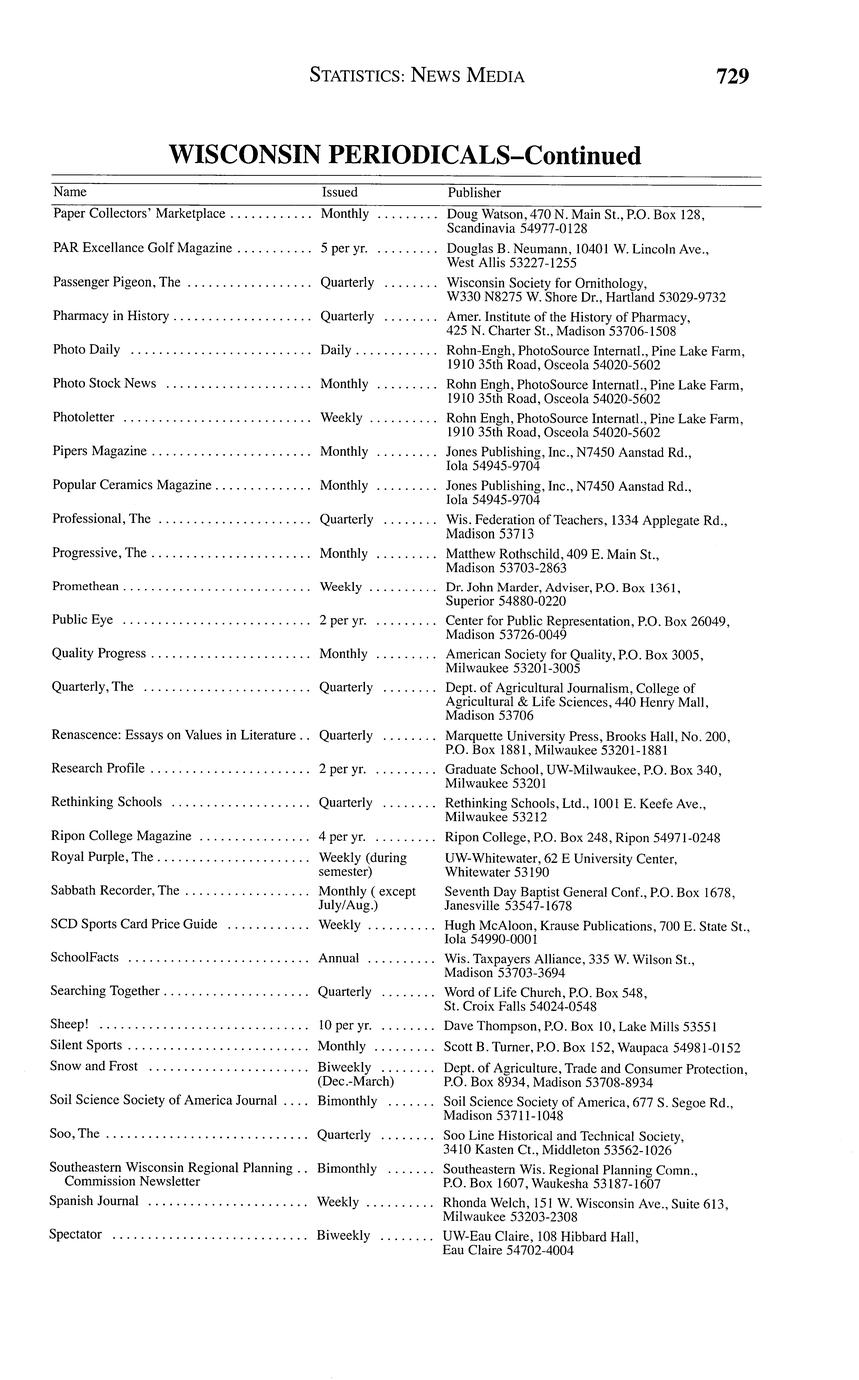 STATISTICS: NEWS MEDIA 729

WISCONSIN PERIODICALS–Continued

| Name | Issued | Publisher |
|---|---|---|
| Paper Collectors' Marketplace | Monthly | Doug Watson, 470 N. Main St., P.O. Box 128, Scandinavia 54977-0128 |
| PAR Excellance Golf Magazine | 5 per yr. | Douglas B. Neumann, 10401 W. Lincoln Ave., West Allis 53227-1255 |
| Passenger Pigeon, The | Quarterly | Wisconsin Society for Ornithology, W330 N8275 W. Shore Dr., Hartland 53029-9732 |
| Pharmacy in History | Quarterly | Amer. Institute of the History of Pharmacy, 425 N. Charter St., Madison 53706-1508 |
| Photo Daily | Daily | Rohn-Engh, PhotoSource Internatl., Pine Lake Farm, 1910 35th Road, Osceola 54020-5602 |
| Photo Stock News | Monthly | Rohn Engh, PhotoSource Internatl., Pine Lake Farm, 1910 35th Road, Osceola 54020-5602 |
| Photoletter | Weekly | Rohn Engh, PhotoSource Internatl., Pine Lake Farm, 1910 35th Road, Osceola 54020-5602 |
| Pipers Magazine | Monthly | Jones Publishing, Inc., N7450 Aanstad Rd., Iola 54945-9704 |
| Popular Ceramics Magazine | Monthly | Jones Publishing, Inc., N7450 Aanstad Rd., Iola 54945-9704 |
| Professional, The | Quarterly | Wis. Federation of Teachers, 1334 Applegate Rd., Madison 53713 |
| Progressive, The | Monthly | Matthew Rothschild, 409 E. Main St., Madison 53703-2863 |
| Promethean | Weekly | Dr. John Marder, Adviser, P.O. Box 1361, Superior 54880-0220 |
| Public Eye | 2 per yr. | Center for Public Representation, P.O. Box 26049, Madison 53726-0049 |
| Quality Progress | Monthly | American Society for Quality, P.O. Box 3005, Milwaukee 53201-3005 |
| Quarterly, The | Quarterly | Dept. of Agricultural Journalism, College of Agricultural & Life Sciences, 440 Henry Mall, Madison 53706 |
| Renascence: Essays on Values in Literature | Quarterly | Marquette University Press, Brooks Hall, No. 200, P.O. Box 1881, Milwaukee 53201-1881 |
| Research Profile | 2 per yr. | Graduate School, UW-Milwaukee, P.O. Box 340, Milwaukee 53201 |
| Rethinking Schools | Quarterly | Rethinking Schools, Ltd., 1001 E. Keefe Ave., Milwaukee 53212 |
| Ripon College Magazine | 4 per yr. | Ripon College, P.O. Box 248, Ripon 54971-0248 |
| Royal Purple, The | Weekly (during semester) | UW-Whitewater, 62 E University Center, Whitewater 53190 |
| Sabbath Recorder, The | Monthly ( except July/Aug.) | Seventh Day Baptist General Conf., P.O. Box 1678, Janesville 53547-1678 |
| SCD Sports Card Price Guide | Weekly | Hugh McAloon, Krause Publications, 700 E. State St., Iola 54990-0001 |
| SchoolFacts | Annual | Wis. Taxpayers Alliance, 335 W. Wilson St., Madison 53703-3694 |
| Searching Together | Quarterly | Word of Life Church, P.O. Box 548, St. Croix Falls 54024-0548 |
| Sheep! | 10 per yr. | Dave Thompson, P.O. Box 10, Lake Mills 53551 |
| Silent Sports | Monthly | Scott B. Turner, P.O. Box 152, Waupaca 54981-0152 |
| Snow and Frost | Biweekly (Dec.-March) | Dept. of Agriculture, Trade and Consumer Protection, P.O. Box 8934, Madison 53708-8934 |
| Soil Science Society of America Journal | Bimonthly | Soil Science Society of America, 677 S. Segoe Rd., Madison 53711-1048 |
| Soo, The | Quarterly | Soo Line Historical and Technical Society, 3410 Kasten Ct., Middleton 53562-1026 |
| Southeastern Wisconsin Regional Planning Commission Newsletter | Bimonthly | Southeastern Wis. Regional Planning Comn., P.O. Box 1607, Waukesha 53187-1607 |
| Spanish Journal | Weekly | Rhonda Welch, 151 W. Wisconsin Ave., Suite 613, Milwaukee 53203-2308 |
| Spectator | Biweekly | UW-Eau Claire, 108 Hibbard Hall, Eau Claire 54702-4004 |